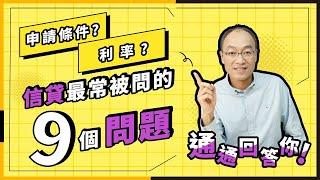 申請條件？

利率？

信貸最常被問的

9個問題

通通回答你！